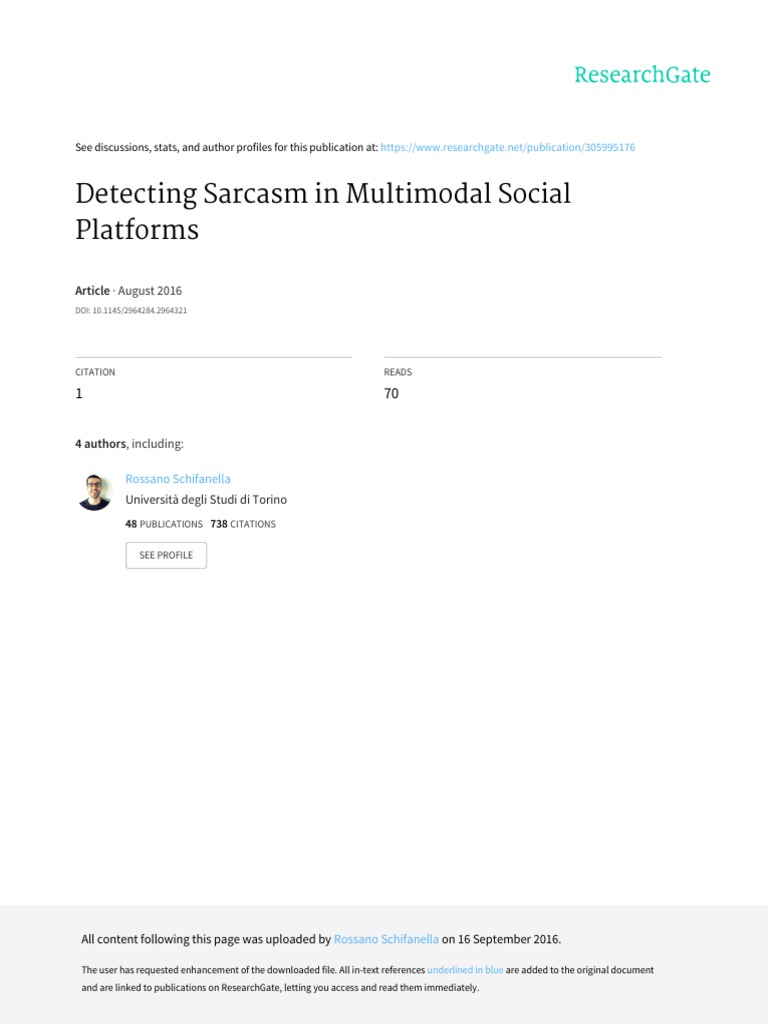 ResearchGate

See discussions, stats, and author profiles for this publication at: https://www.researchgate.net/publication/305995176

Detecting Sarcasm in Multimodal Social Platforms

Article · August 2016
DOI: 10.1145/2964284.2964321

CITATION
1

READS
70

4 authors, including:

Rossano Schifanella
Università degli Studi di Torino
48 PUBLICATIONS 738 CITATIONS

SEE PROFILE

All content following this page was uploaded by Rossano Schifanella on 16 September 2016.

The user has requested enhancement of the downloaded file. All in-text references underlined in blue are added to the original document and are linked to publications on ResearchGate, letting you access and read them immediately.